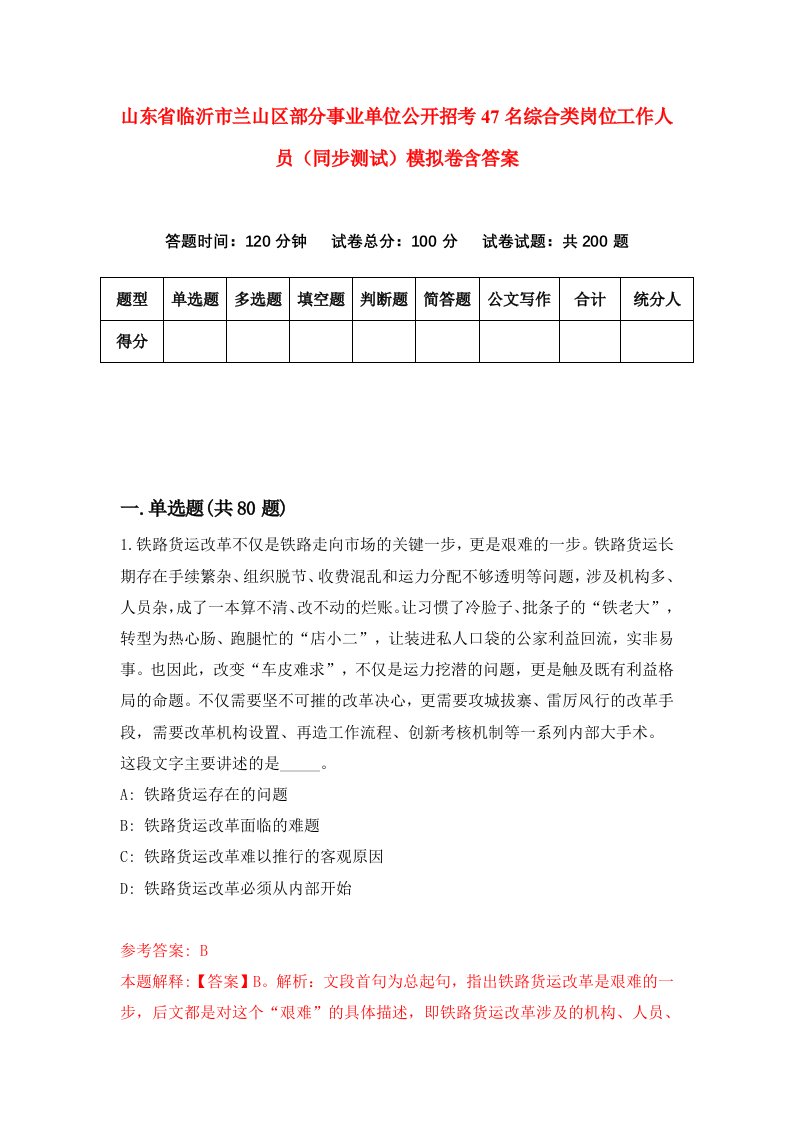 山东省临沂市兰山区部分事业单位公开招考47名综合类岗位工作人员（同步测试）模拟卷含答案

答题时间：120分钟　试卷总分：100分　试卷试题：共200题

| 题型 | 单选题 | 多选题 | 填空题 | 判断题 | 简答题 | 公文写作 | 合计 | 统分人 |
|---|---|---|---|---|---|---|---|---|
| 得分 | | | | | | | | |

一.单选题(共80题)

1.铁路货运改革不仅是铁路走向市场的关键一步，更是艰难的一步。铁路货运长期存在手续繁杂、组织脱节、收费混乱和运力分配不够透明等问题，涉及机构多、人员杂，成了一本算不清、改不动的烂账。让习惯了冷脸子、批条子的“铁老大”，转型为热心肠、跑腿忙的“店小二”，让装进私人口袋的公家利益回流，实非易事。也因此，改变“车皮难求”，不仅是运力挖潜的问题，更是触及既有利益格局的命题。不仅需要坚不可摧的改革决心，更需要攻城拔寨、雷厉风行的改革手段，需要改革机构设置、再造工作流程、创新考核机制等一系列内部大手术。这段文字主要讲述的是_____。

A: 铁路货运存在的问题

B: 铁路货运改革面临的难题

C: 铁路货运改革难以推行的客观原因

D: 铁路货运改革必须从内部开始

参考答案: B

本题解释:【答案】B。解析：文段首句为总起句，指出铁路货运改革是艰难的一步，后文都是对这个“艰难”的具体描述，即铁路货运改革涉及的机构、人员、